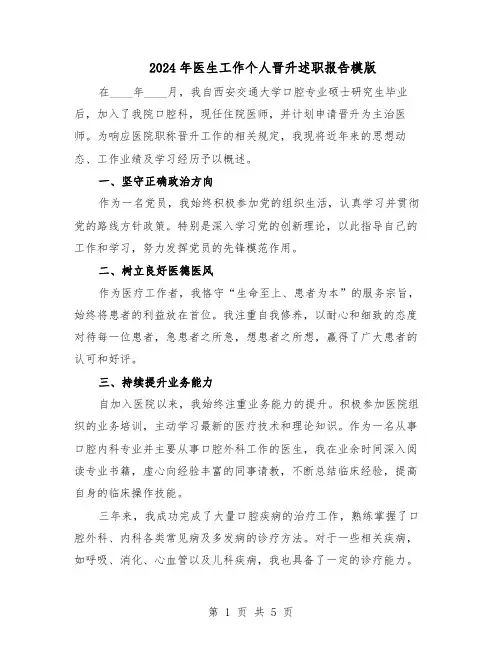 2024年医生工作个人晋升述职报告模版

在____年____月，我自西安交通大学口腔专业硕士研究生毕业后，加入了我院口腔科，现任住院医师，并计划申请晋升为主治医师。为响应医院职称晋升工作的相关规定，我现将近年来的思想动态、工作业绩及学习经历予以概述。

一、坚守正确政治方向

作为一名党员，我始终积极参加党的组织生活，认真学习并贯彻党的路线方针政策。特别是深入学习党的创新理论，以此指导自己的工作和学习，努力发挥党员的先锋模范作用。

二、树立良好医德医风

作为医疗工作者，我恪守“生命至上、患者为本”的服务宗旨，始终将患者的利益放在首位。我注重自我修养，以耐心和细致的态度对待每一位患者，急患者之所急，想患者之所想，赢得了广大患者的认可和好评。

三、持续提升业务能力

自加入医院以来，我始终注重业务能力的提升。积极参加医院组织的业务培训，主动学习最新的医疗技术和理论知识。作为一名从事口腔内科专业并主要从事口腔外科工作的医生，我在业余时间深入阅读专业书籍，虚心向经验丰富的同事请教，不断总结临床经验，提高自身的临床操作技能。

三年来，我成功完成了大量口腔疾病的治疗工作，熟练掌握了口腔外科、内科各类常见病及多发病的诊疗方法。对于一些相关疾病，如呼吸、消化、心血管以及儿科疾病，我也具备了一定的诊疗能力。

第 1 页 共 5 页